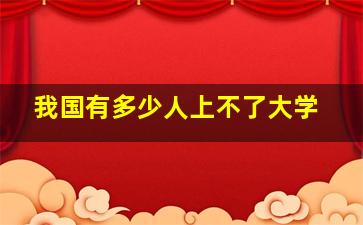 我国有多少人上不了大学